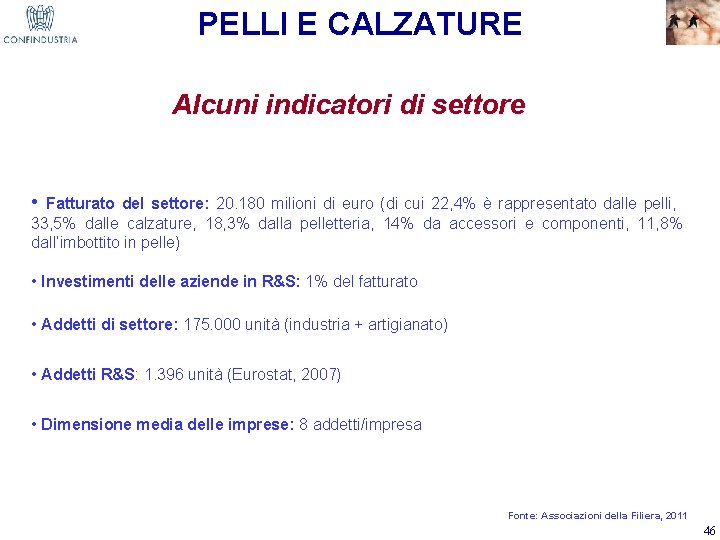 CONFINDUSTRIA

PELLI E CALZATURE

Alcuni indicatori di settore

• Fatturato del settore: 20.180 milioni di euro (di cui 22,4% è rappresentato dalle pelli, 33,5% dalle calzature, 18,3% dalla pelletteria, 14% da accessori e componenti, 11,8% dall'imbottito in pelle)

• Investimenti delle aziende in R&S: 1% del fatturato

• Addetti di settore: 175.000 unità (industria + artigianato)

• Addetti R&S: 1.396 unità (Eurostat, 2007)

• Dimensione media delle imprese: 8 addetti/impresa

Fonte: Associazioni della Filiera, 2011

46